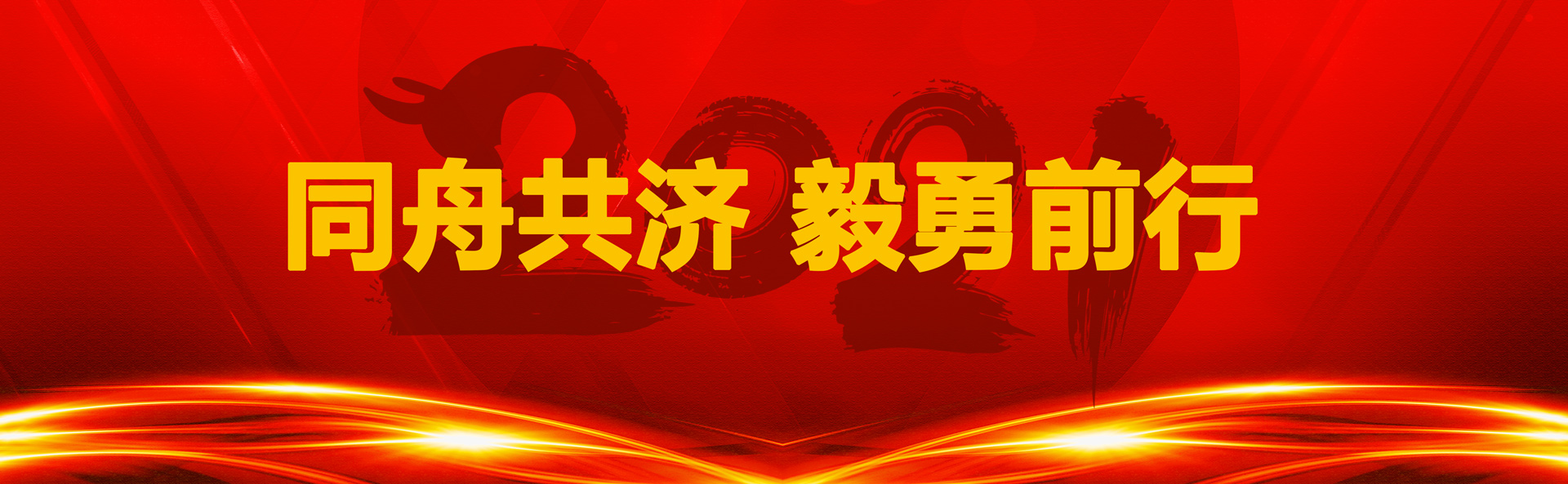 2021

同舟共济 毅勇前行